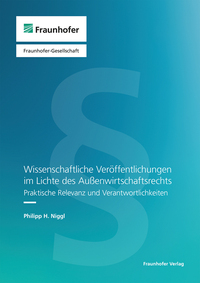 Fraunhofer

Fraunhofer-Gesellschaft

§

Wissenschaftliche Veröffentlichungen im Lichte des Außenwirtschaftsrechts
Praktische Relevanz und Verantwortlichkeiten

Philipp H. Niggl

Fraunhofer Verlag